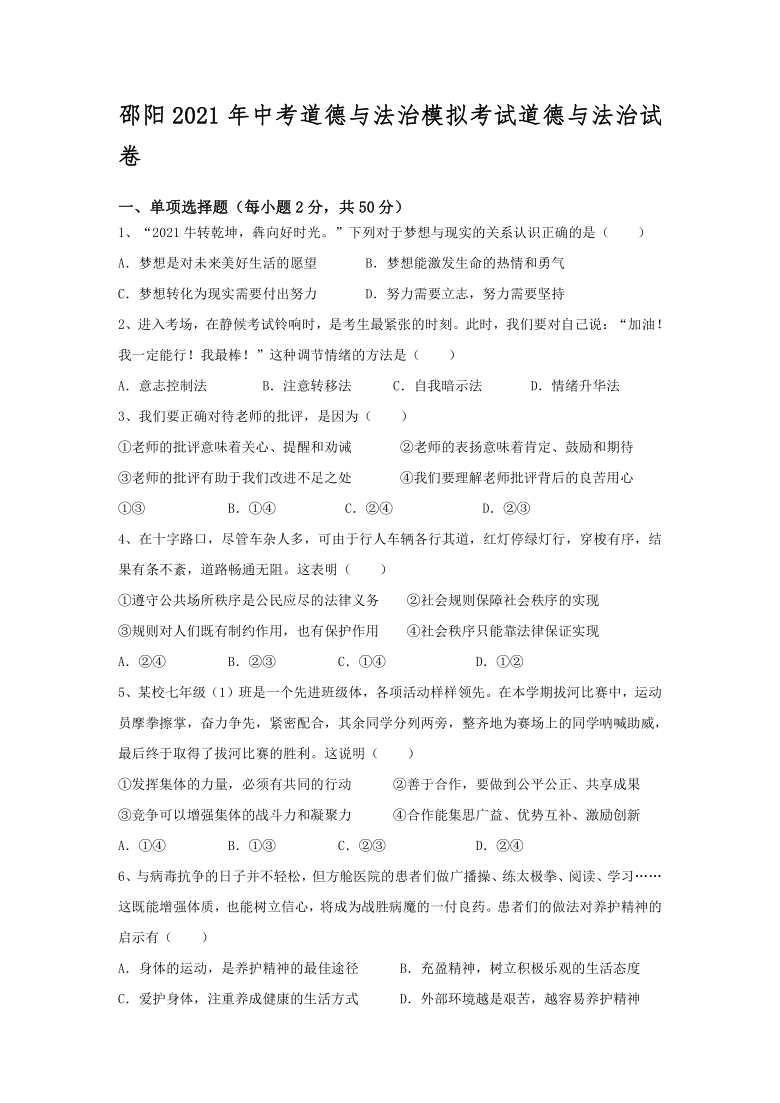 邵阳2021年中考道德与法治模拟考试道德与法治试卷

一、单项选择题（每小题2分，共50分）

1、“2021牛转乾坤，犇向好时光。”下列对于梦想与现实的关系认识正确的是（　　）

A. 梦想是对未来美好生活的愿望　　B. 梦想能激发生命的热情和勇气

C. 梦想转化为现实需要付出努力　　D. 努力需要立志，努力需要坚持

2、进入考场，在静候考试铃响时，是考生最紧张的时刻。此时，我们要对自己说：“加油！我一定能行！我最棒！”这种调节情绪的方法是（　　）

A. 意志控制法　　B. 注意转移法　　C. 自我暗示法　　D. 情绪升华法

3、我们要正确对待老师的批评，是因为（　　）

①老师的批评意味着关心、提醒和劝诫　　②老师的表扬意味着肯定、鼓励和期待

③老师的批评有助于我们改进不足之处　　④我们要理解老师批评背后的良苦用心

①③　　B. ①④　　C. ②④　　D. ②③

4、在十字路口，尽管车杂人多，可由于行人车辆各行其道，红灯停绿灯行，穿梭有序，结果有条不紊，道路畅通无阻。这表明（　　）

①遵守公共场所秩序是公民应尽的法律义务　　②社会规则保障社会秩序的实现

③规则对人们既有制约作用，也有保护作用　　④社会秩序只能靠法律保证实现

A. ②④　　B. ②③　　C. ①④　　D. ①②

5、某校七年级（1）班是一个先进班级体，各项活动样样领先。在本学期拔河比赛中，运动员摩拳擦掌，奋力争先，紧密配合，其余同学分列两旁，整齐地为赛场上的同学呐喊助威，最后终于取得了拔河比赛的胜利。这说明（　　）

①发挥集体的力量，必须有共同的行动　　②善于合作，要做到公平公正、共享成果

③竞争可以增强集体的战斗力和凝聚力　　④合作能集思广益、优势互补、激励创新

A. ①④　　B. ①③　　C. ②③　　D. ②④

6、与病毒抗争的日子并不轻松，但方舱医院的患者们做广播操、练太极拳、阅读、学习……这既能增强体质，也能树立信心，将成为战胜病魔的一付良药。患者们的做法对养护精神的启示有（　　）

A. 身体的运动，是养护精神的最佳途径　　B. 充盈精神，树立积极乐观的生活态度

C. 爱护身体，注重养成健康的生活方式　　D. 外部环境越是艰苦，越容易养护精神